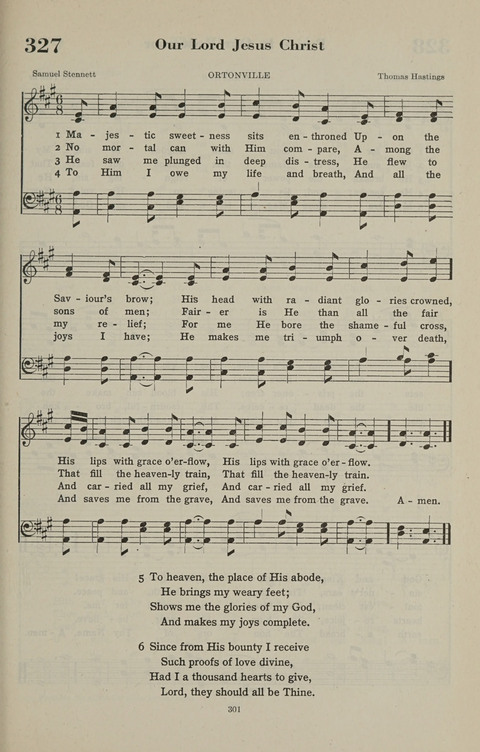 327 Our Lord Jesus Christ

Samuel Stennett ORTONVILLE Thomas Hastings

1 Ma - jes - tic sweet - ness sits en - throned Up - on the
2 No mor - tal can with Him com - pare, A - mong the
3 He saw me plunged in deep dis - tress, He flew to
4 To Him I owe my life and breath, And all the

Sav - iour's brow; His head with ra - diant glo - ries crowned,
sons of men; Fair - er is He than all the fair
my re - lief; For me He bore the shame - ful cross,
joys I have; He makes me tri - umph o - ver death,

His lips with grace o'er-flow, His lips with grace o'er - flow.
That fill the heaven-ly train, That fill the heaven-ly train.
And car - ried all my grief, And car - ried all my grief.
And saves me from the grave, And saves me from the grave. A - men.

5 To heaven, the place of His abode,
He brings my weary feet;
Shows me the glories of my God,
And makes my joys complete.

6 Since from His bounty I receive
Such proofs of love divine,
Had I a thousand hearts to give,
Lord, they should all be Thine.

301